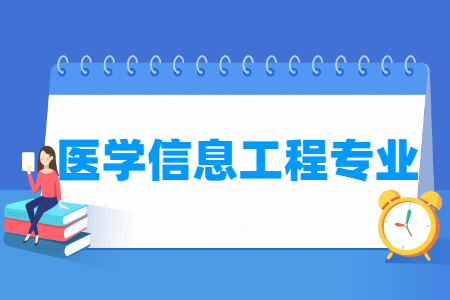 医学信息工程专业

BOOK

ENGLISH